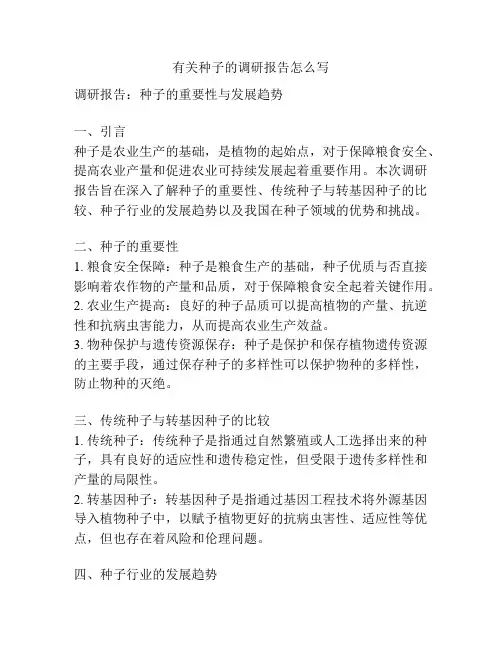 有关种子的调研报告怎么写

调研报告：种子的重要性与发展趋势

一、引言
种子是农业生产的基础，是植物的起始点，对于保障粮食安全、提高农业产量和促进农业可持续发展起着重要作用。本次调研报告旨在深入了解种子的重要性、传统种子与转基因种子的比较、种子行业的发展趋势以及我国在种子领域的优势和挑战。

二、种子的重要性
1. 粮食安全保障：种子是粮食生产的基础，种子优质与否直接影响着农作物的产量和品质，对于保障粮食安全起着关键作用。
2. 农业生产提高：良好的种子品质可以提高植物的产量、抗逆性和抗病虫害能力，从而提高农业生产效益。
3. 物种保护与遗传资源保存：种子是保护和保存植物遗传资源的主要手段，通过保存种子的多样性可以保护物种的多样性，防止物种的灭绝。

三、传统种子与转基因种子的比较
1. 传统种子：传统种子是指通过自然繁殖或人工选择出来的种子，具有良好的适应性和遗传稳定性，但受限于遗传多样性和产量的局限性。
2. 转基因种子：转基因种子是指通过基因工程技术将外源基因导入植物种子中，以赋予植物更好的抗病虫害性、适应性等优点，但也存在着风险和伦理问题。

四、种子行业的发展趋势